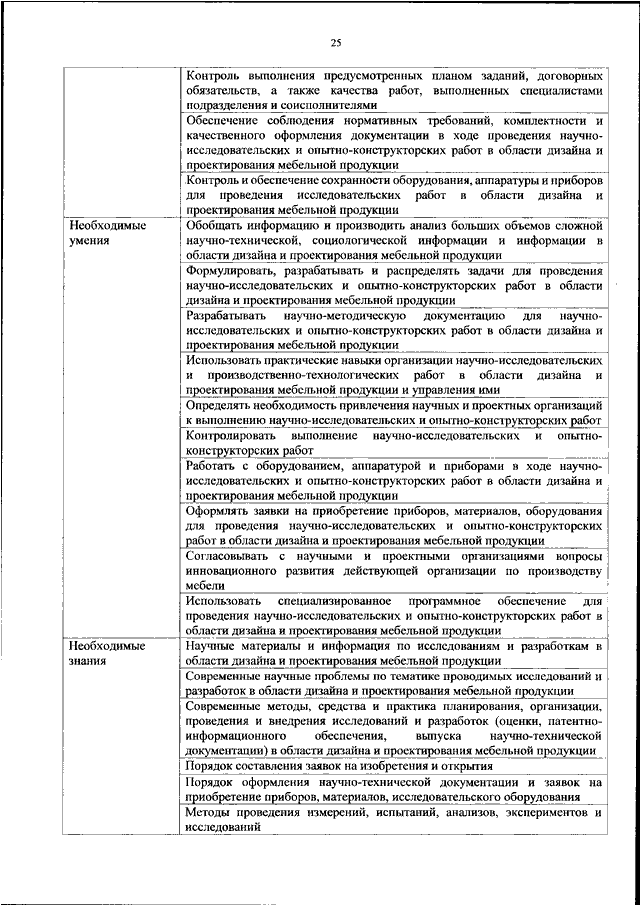 25

| | |
|---|---|
| | Контроль выполнения предусмотренных планом заданий, договорных обязательств, а также качества работ, выполненных специалистами подразделения и соисполнителями |
| | Обеспечение соблюдения нормативных требований, комплектности и качественного оформления документации в ходе проведения научно-исследовательских и опытно-конструкторских работ в области дизайна и проектирования мебельной продукции |
| | Контроль и обеспечение сохранности оборудования, аппаратуры и приборов для проведения исследовательских работ в области дизайна и проектирования мебельной продукции |
| Необходимые умения | Обобщать информацию и производить анализ больших объемов сложной научно-технической, социологической информации и информации в области дизайна и проектирования мебельной продукции |
| | Формулировать, разрабатывать и распределять задачи для проведения научно-исследовательских и опытно-конструкторских работ в области дизайна и проектирования мебельной продукции |
| | Разрабатывать научно-методическую документацию для научно-исследовательских и опытно-конструкторских работ в области дизайна и проектирования мебельной продукции |
| | Использовать практические навыки организации научно-исследовательских и производственно-технологических работ в области дизайна и проектирования мебельной продукции и управления ими |
| | Определять необходимость привлечения научных и проектных организаций к выполнению научно-исследовательских и опытно-конструкторских работ |
| | Контролировать выполнение научно-исследовательских и опытно-конструкторских работ |
| | Работать с оборудованием, аппаратурой и приборами в ходе научно-исследовательских и опытно-конструкторских работ в области дизайна и проектирования мебельной продукции |
| | Оформлять заявки на приобретение приборов, материалов, оборудования для проведения научно-исследовательских и опытно-конструкторских работ в области дизайна и проектирования мебельной продукции |
| | Согласовывать с научными и проектными организациями вопросы инновационного развития действующей организации по производству мебели |
| | Использовать специализированное программное обеспечение для проведения научно-исследовательских и опытно-конструкторских работ в области дизайна и проектирования мебельной продукции |
| Необходимые знания | Научные материалы и информация по исследованиям и разработкам в области дизайна и проектирования мебельной продукции |
| | Современные научные проблемы по тематике проводимых исследований и разработок в области дизайна и проектирования мебельной продукции |
| | Современные методы, средства и практика планирования, организации, проведения и внедрения исследований и разработок (оценки, патентно-информационного обеспечения, выпуска научно-технической документации) в области дизайна и проектирования мебельной продукции |
| | Порядок составления заявок на изобретения и открытия |
| | Порядок оформления научно-технической документации и заявок на приобретение приборов, материалов, исследовательского оборудования |
| | Методы проведения измерений, испытаний, анализов, экспериментов и исследований |